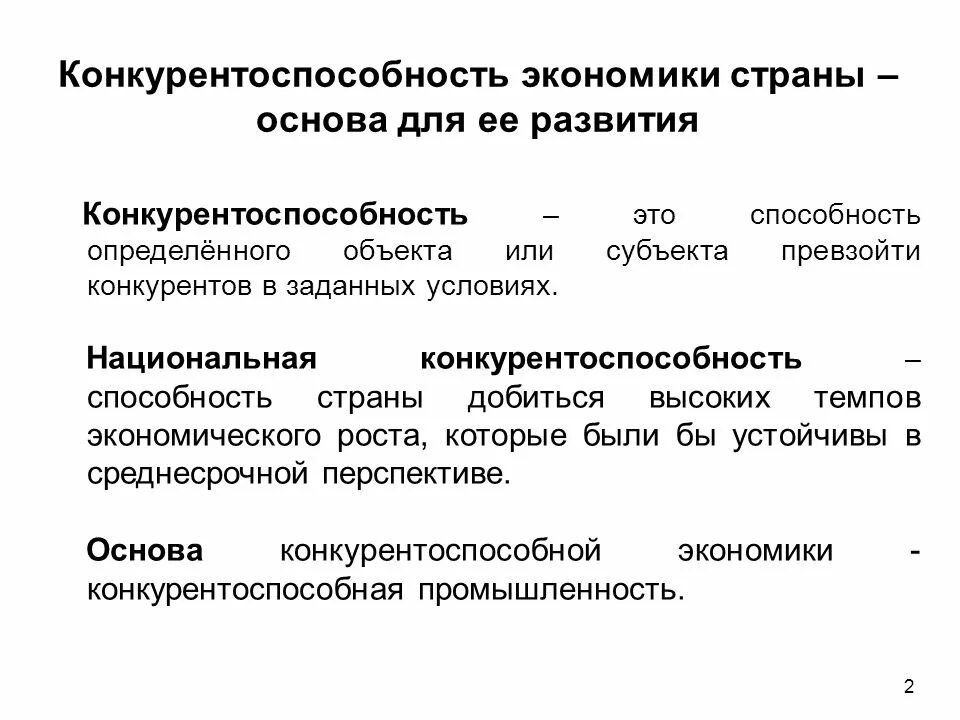 Конкурентоспособность экономики страны – основа для ее развития

Конкурентоспособность – это способность определённого объекта или субъекта превзойти конкурентов в заданных условиях.

Национальная конкурентоспособность – способность страны добиться высоких темпов экономического роста, которые были бы устойчивы в среднесрочной перспективе.

Основа конкурентоспособной экономики - конкурентоспособная промышленность.

2